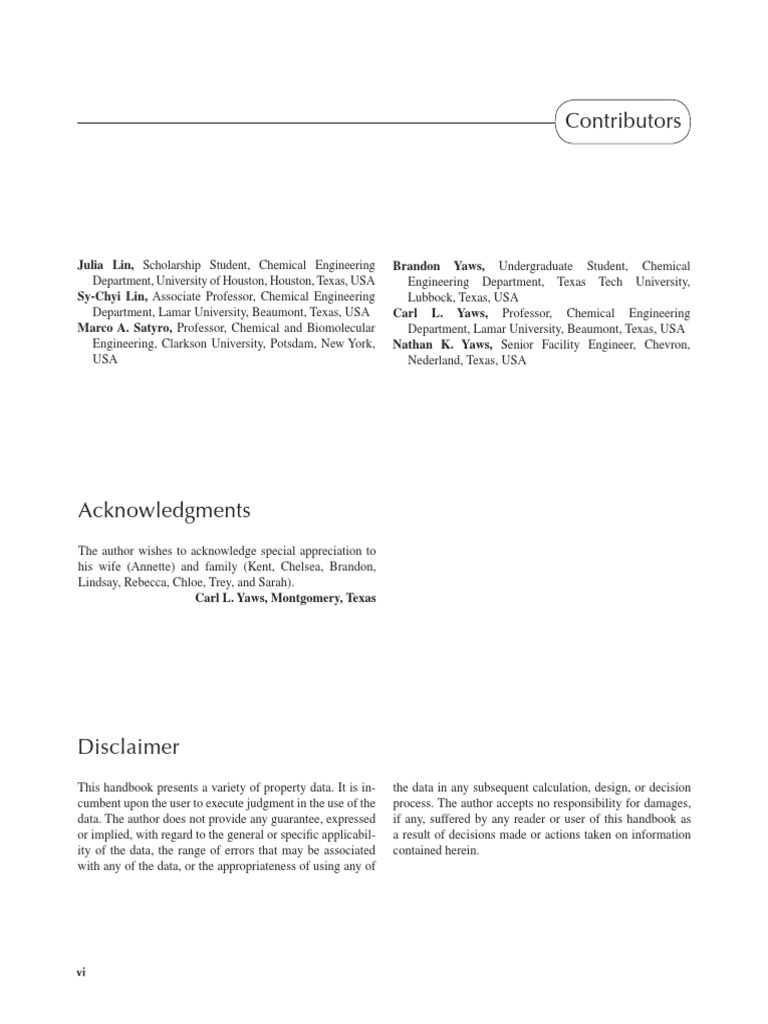 Contributors

Julia Lin, Scholarship Student, Chemical Engineering Department, University of Houston, Houston, Texas, USA

Sy-Chyi Lin, Associate Professor, Chemical Engineering Department, Lamar University, Beaumont, Texas, USA

Marco A. Satyro, Professor, Chemical and Biomolecular Engineering, Clarkson University, Potsdam, New York, USA

Brandon Yaws, Undergraduate Student, Chemical Engineering Department, Texas Tech University, Lubbock, Texas, USA

Carl L. Yaws, Professor, Chemical Engineering Department, Lamar University, Beaumont, Texas, USA

Nathan K. Yaws, Senior Facility Engineer, Chevron, Nederland, Texas, USA

Acknowledgments

The author wishes to acknowledge special appreciation to his wife (Annette) and family (Kent, Chelsea, Brandon, Lindsay, Rebecca, Chloe, Trey, and Sarah).

Carl L. Yaws, Montgomery, Texas

Disclaimer

This handbook presents a variety of property data. It is incumbent upon the user to execute judgment in the use of the data. The author does not provide any guarantee, expressed or implied, with regard to the general or specific applicability of the data, the range of errors that may be associated with any of the data, or the appropriateness of using any of the data in any subsequent calculation, design, or decision process. The author accepts no responsibility for damages, if any, suffered by any reader or user of this handbook as a result of decisions made or actions taken on information contained herein.

vi